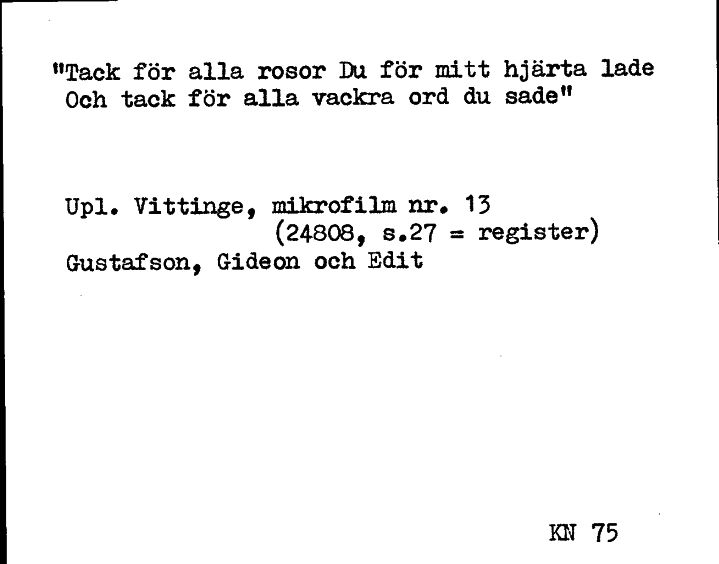 "Tack för alla rosor Du för mitt hjärta lade
Och tack för alla vackra ord du sade"

Upl. Vittinge, mikrofilm nr. 13
(24808, s.27 = register)
Gustafson, Gideon och Edit

KN 75